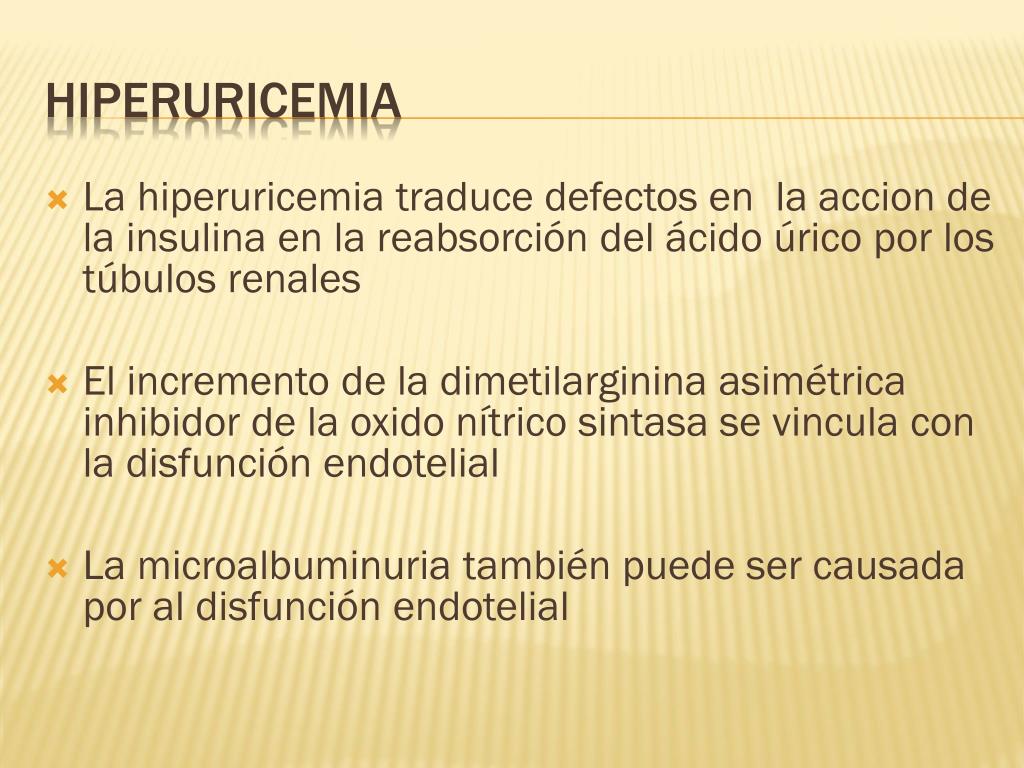 HIPERURICEMIA

La hiperuricemia traduce defectos en la accion de la insulina en la reabsorción del ácido úrico por los túbulos renales

El incremento de la dimetilarginina asimétrica inhibidor de la oxido nítrico sintasa se vincula con la disfunción endotelial

La microalbuminuria también puede ser causada por al disfunción endotelial